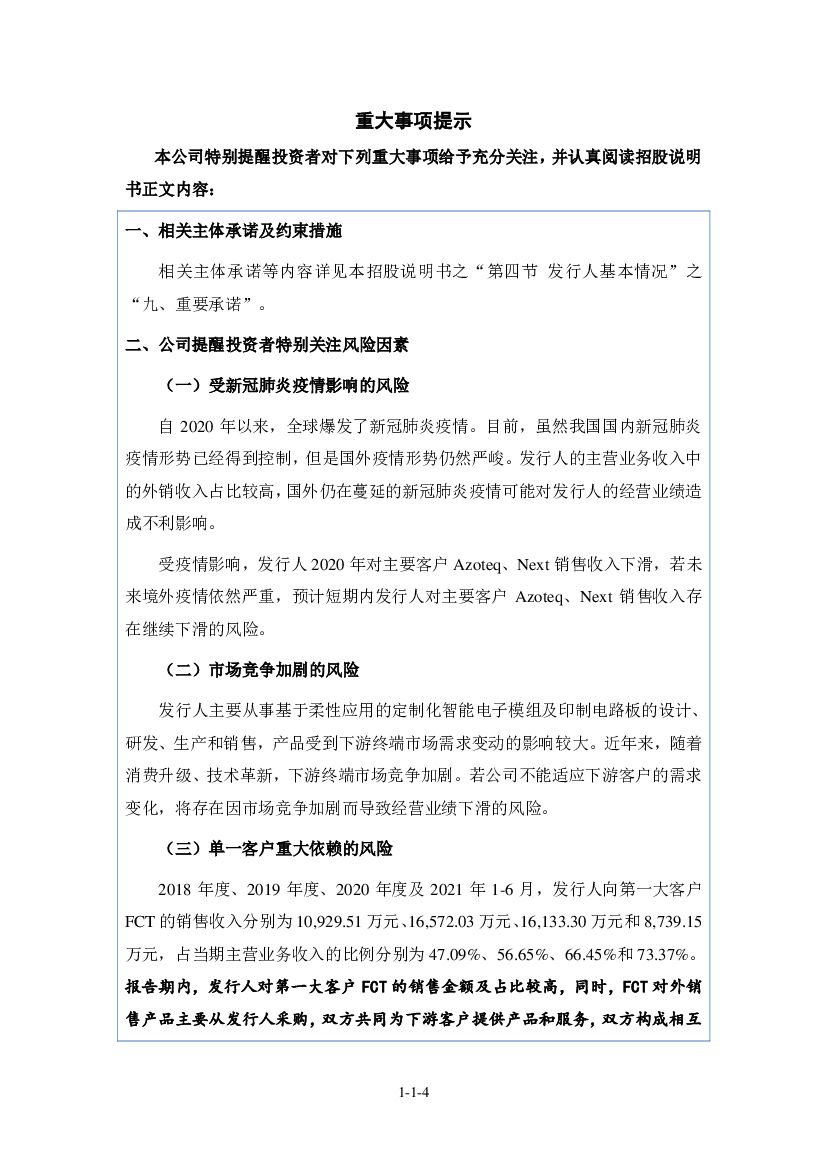 重大事项提示

本公司特别提醒投资者对下列重大事项给予充分关注，并认真阅读招股说明书正文内容：

一、相关主体承诺及约束措施

相关主体承诺等内容详见本招股说明书之“第四节 发行人基本情况”之“九、重要承诺”。

二、公司提醒投资者特别关注风险因素

（一）受新冠肺炎疫情影响的风险

自 2020 年以来，全球爆发了新冠肺炎疫情。目前，虽然我国国内新冠肺炎疫情形势已经得到控制，但是国外疫情形势仍然严峻。发行人的主营业务收入中的外销收入占比较高，国外仍在蔓延的新冠肺炎疫情可能对发行人的经营业绩造成不利影响。

受疫情影响，发行人 2020 年对主要客户 Azoteq、Next 销售收入下滑，若未来境外疫情依然严重，预计短期内发行人对主要客户 Azoteq、Next 销售收入存在继续下滑的风险。

（二）市场竞争加剧的风险

发行人主要从事基于柔性应用的定制化智能电子模组及印制电路板的设计、研发、生产和销售，产品受到下游终端市场需求变动的影响较大。近年来，随着消费升级、技术革新，下游终端市场竞争加剧。若公司不能适应下游客户的需求变化，将存在因市场竞争加剧而导致经营业绩下滑的风险。

（三）单一客户重大依赖的风险

2018 年度、2019 年度、2020 年度及 2021 年 1-6 月，发行人向第一大客户 FCT 的销售收入分别为 10,929.51 万元、16,572.03 万元、16,133.30 万元和 8,739.15 万元，占当期主营业务收入的比例分别为 47.09%、56.65%、66.45%和 73.37%。报告期内，发行人对第一大客户 FCT 的销售金额及占比较高，同时，FCT 对外销售产品主要从发行人采购，双方共同为下游客户提供产品和服务，双方构成相互

1-1-4